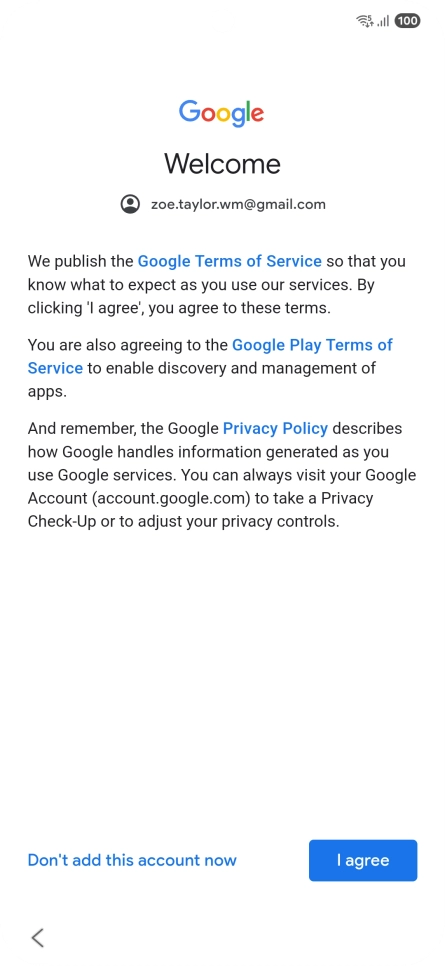 100

Google

Welcome

zoe.taylor.wm@gmail.com

We publish the Google Terms of Service so that you know what to expect as you use our services. By clicking 'I agree', you agree to these terms.

You are also agreeing to the Google Play Terms of Service to enable discovery and management of apps.

And remember, the Google Privacy Policy describes how Google handles information generated as you use Google services. You can always visit your Google Account (account.google.com) to take a Privacy Check-Up or to adjust your privacy controls.

Don't add this account now

I agree